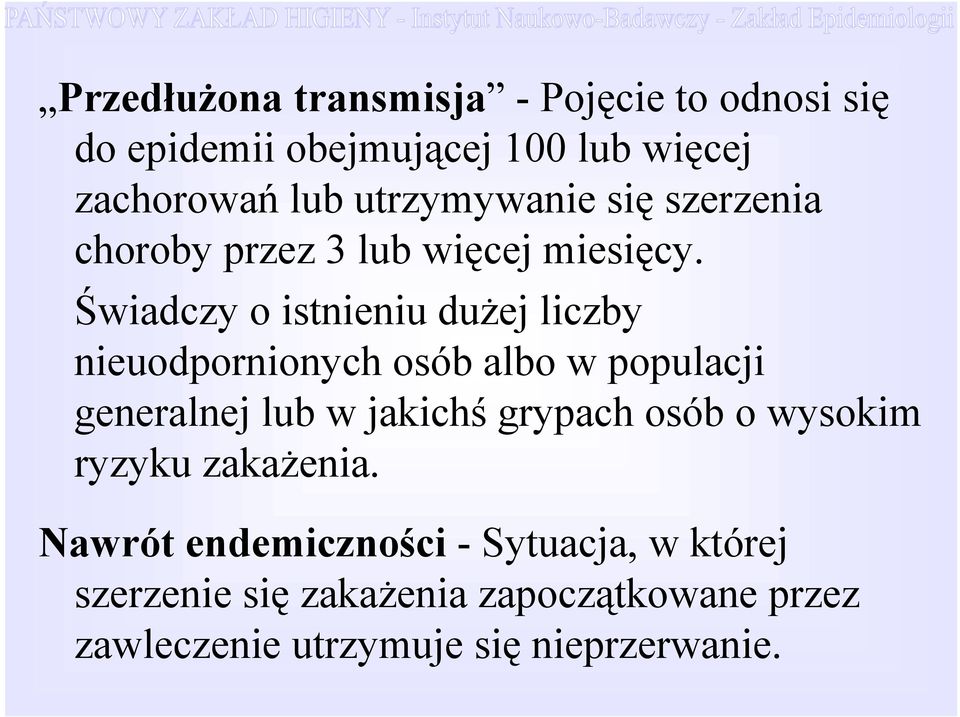 PAŃSTWOWY ZAKŁAD HIGIENY - Instytut Naukowo-Badawczy - Zakład Epidemiologii

„Przedłużona transmisja” - Pojęcie to odnosi się do epidemii obejmującej 100 lub więcej zachorowań lub utrzymywanie się szerzenia choroby przez 3 lub więcej miesięcy.

Świadczy o istnieniu dużej liczby nieuodpornionych osób albo w populacji generalnej lub w jakichś grypach osób o wysokim ryzyku zakażenia.

Nawrót endemiczności - Sytuacja, w której szerzenie się zakażenia zapoczątkowane przez zawleczenie utrzymuje się nieprzerwanie.